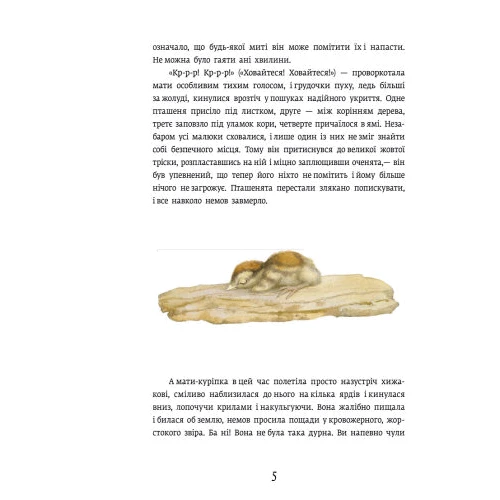 означало, що будь-якої миті він може помітити їх і напасти. Не можна було гаяти ані хвилини.

«Кр-р-р! Кр-р-р!» («Ховайтеся! Ховайтеся!») — проворкотала мати особливим тихим голосом, і грудочки пуху, ледь більші за жолуді, кинулися врозтіч у пошуках надійного укриття. Одне пташеня присіло під листком, друге — між корінням дерева, третє заповзло під уламок кори, четверте причаїлося в ямі. Незабаром усі малюки сховалися, і лише один із них не зміг знайти собі безпечного місця. Тому він притиснувся до великої жовтої тріски, розпластавшись на ній і міцно заплющивши оченята,— він був упевнений, що тепер його ніхто не помітить і йому більше нічого не загрожує. Пташенята перестали злякано попискувати, і все навколо немов завмерло.

А мати-куріпка в цей час полетіла просто назустріч хижакові, сміливо наблизилася до нього на кілька ярдів і кинулася вниз, лопочучи крилами і накульгуючи. Вона жалібно пищала і билася об землю, немов просила пощади у кровожерного, жорстокого звіра. Ба ні! Вона не була така дурна. Ви напевно чули

5